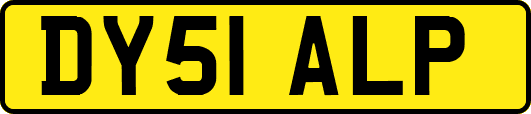 DY51 ALP